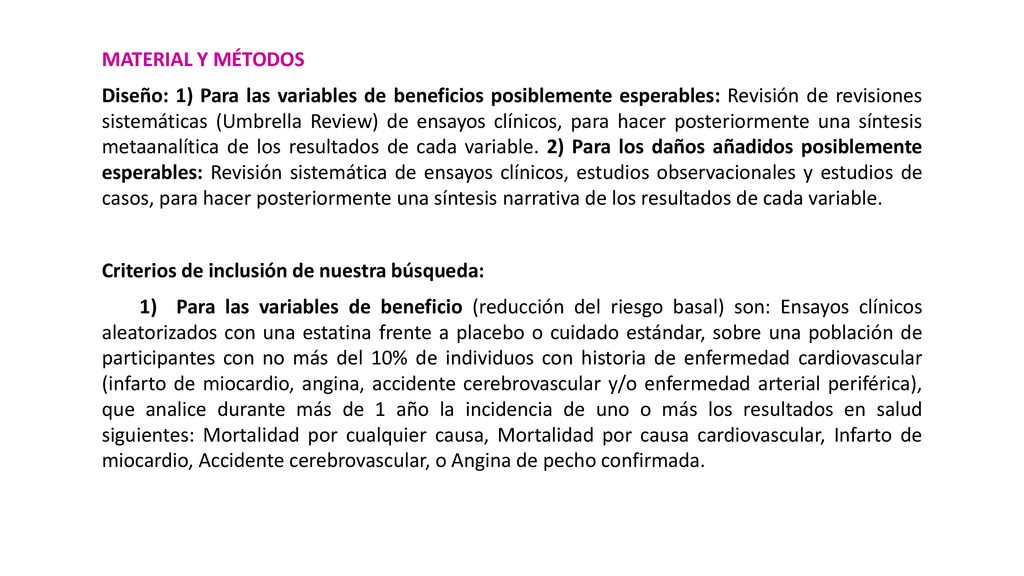 MATERIAL Y MÉTODOS

Diseño: 1) Para las variables de beneficios posiblemente esperables: Revisión de revisiones sistemáticas (Umbrella Review) de ensayos clínicos, para hacer posteriormente una síntesis metaanalítica de los resultados de cada variable. 2) Para los daños añadidos posiblemente esperables: Revisión sistemática de ensayos clínicos, estudios observacionales y estudios de casos, para hacer posteriormente una síntesis narrativa de los resultados de cada variable.

Criterios de inclusión de nuestra búsqueda:

1) Para las variables de beneficio (reducción del riesgo basal) son: Ensayos clínicos aleatorizados con una estatina frente a placebo o cuidado estándar, sobre una población de participantes con no más del 10% de individuos con historia de enfermedad cardiovascular (infarto de miocardio, angina, accidente cerebrovascular y/o enfermedad arterial periférica), que analice durante más de 1 año la incidencia de uno o más los resultados en salud siguientes: Mortalidad por cualquier causa, Mortalidad por causa cardiovascular, Infarto de miocardio, Accidente cerebrovascular, o Angina de pecho confirmada.